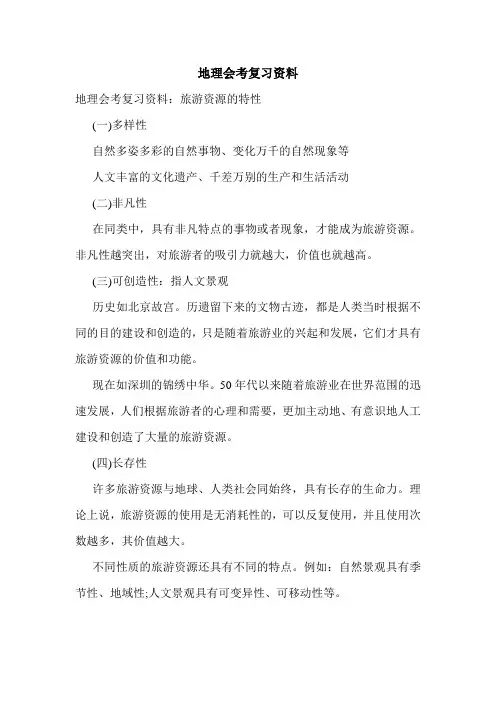 地理会考复习资料

地理会考复习资料：旅游资源的特性

(一)多样性

自然多姿多彩的自然事物、变化万千的自然现象等

人文丰富的文化遗产、千差万别的生产和生活活动

(二)非凡性

在同类中，具有非凡特点的事物或者现象，才能成为旅游资源。非凡性越突出，对旅游者的吸引力就越大，价值也就越高。

(三)可创造性：指人文景观

历史如北京故宫。历遗留下来的文物古迹，都是人类当时根据不同的目的建设和创造的，只是随着旅游业的兴起和发展，它们才具有旅游资源的价值和功能。

现在如深圳的锦绣中华。50年代以来随着旅游业在世界范围的迅速发展，人们根据旅游者的心理和需要，更加主动地、有意识地人工建设和创造了大量的旅游资源。

(四)长存性

许多旅游资源与地球、人类社会同始终，具有长存的生命力。理论上说，旅游资源的使用是无消耗性的，可以反复使用，并且使用次数越多，其价值越大。

不同性质的旅游资源还具有不同的特点。例如：自然景观具有季节性、地域性;人文景观具有可变异性、可移动性等。